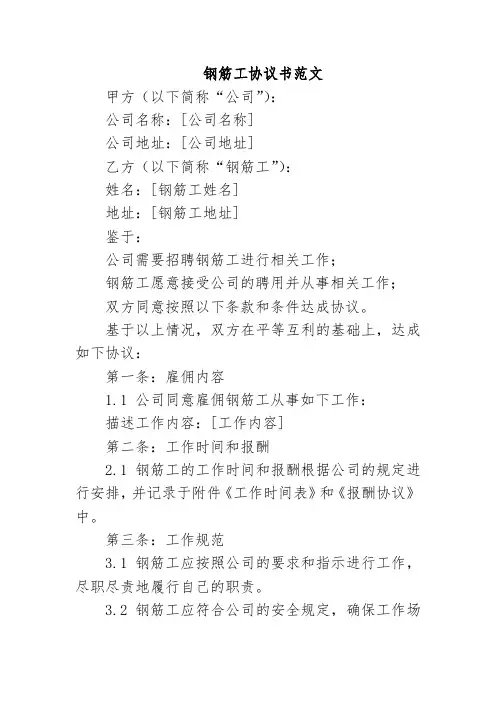 钢筋工协议书范文

甲方（以下简称“公司”）：

公司名称：[公司名称]

公司地址：[公司地址]

乙方（以下简称“钢筋工”）：

姓名：[钢筋工姓名]

地址：[钢筋工地址]

鉴于：

公司需要招聘钢筋工进行相关工作；

钢筋工愿意接受公司的聘用并从事相关工作；

双方同意按照以下条款和条件达成协议。

基于以上情况，双方在平等互利的基础上，达成如下协议：

第一条：雇佣内容

1.1 公司同意雇佣钢筋工从事如下工作：

描述工作内容：[工作内容]

第二条：工作时间和报酬

2.1 钢筋工的工作时间和报酬根据公司的规定进行安排，并记录于附件《工作时间表》和《报酬协议》中。

第三条：工作规范

3.1 钢筋工应按照公司的要求和指示进行工作，尽职尽责地履行自己的职责。

3.2 钢筋工应符合公司的安全规定，确保工作场